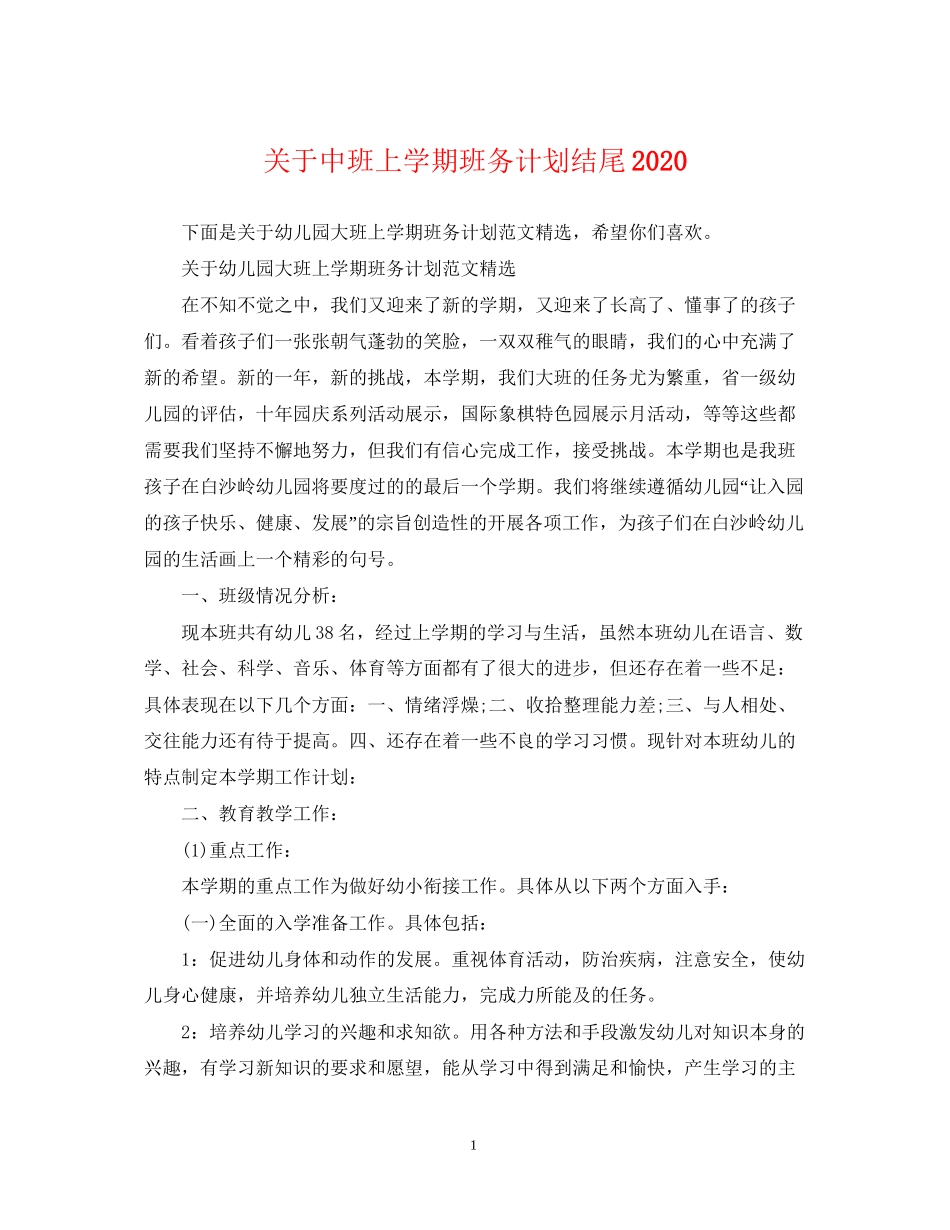 关于中班上学期班务计划结尾2020

下面是关于幼儿园大班上学期班务计划范文精选，希望你们喜欢。

关于幼儿园大班上学期班务计划范文精选

在不知不觉之中，我们又迎来了新的学期，又迎来了长高了、懂事了的孩子们。看着孩子们一张张朝气蓬勃的笑脸，一双双稚气的眼睛，我们的心中充满了新的希望。新的一年，新的挑战，本学期，我们大班的任务尤为繁重，省一级幼儿园的评估，十年园庆系列活动展示，国际象棋特色园展示月活动，等等这些都需要我们坚持不懈地努力，但我们有信心完成工作，接受挑战。本学期也是我班孩子在白沙岭幼儿园将要度过的的最后一个学期。我们将继续遵循幼儿园“让入园的孩子快乐、健康、发展”的宗旨创造性的开展各项工作，为孩子们在白沙岭幼儿园的生活画上一个精彩的句号。

一、班级情况分析：

现本班共有幼儿38名，经过上学期的学习与生活，虽然本班幼儿在语言、数学、社会、科学、音乐、体育等方面都有了很大的进步，但还存在着一些不足：具体表现在以下几个方面：一、情绪浮燥;二、收拾整理能力差;三、与人相处、交往能力还有待于提高。四、还存在着一些不良的学习习惯。现针对本班幼儿的特点制定本学期工作计划：

二、教育教学工作：

(1)重点工作：

本学期的重点工作为做好幼小衔接工作。具体从以下两个方面入手：

(一)全面的入学准备工作。具体包括：

1：促进幼儿身体和动作的发展。重视体育活动，防治疾病，注意安全，使幼儿身心健康，并培养幼儿独立生活能力，完成力所能及的任务。

2：培养幼儿学习的兴趣和求知欲。用各种方法和手段激发幼儿对知识本身的兴趣，有学习新知识的要求和愿望，能从学习中得到满足和愉快，产生学习的主

1